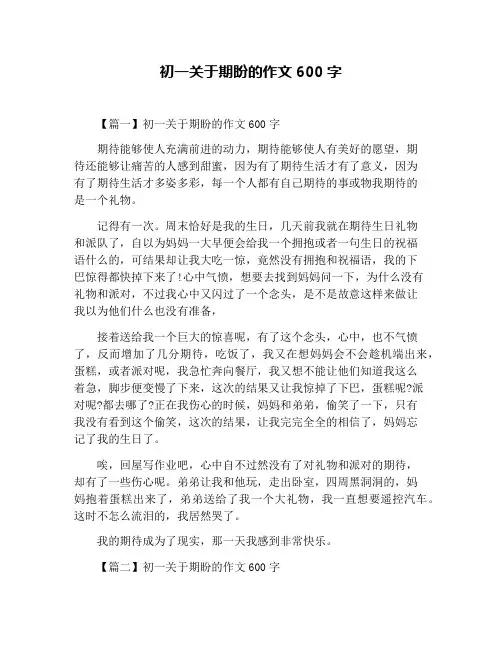 初一关于期盼的作文 600 字

【篇一】初一关于期盼的作文 600 字

期待能够使人充满前进的动力，期待能够使人有美好的愿望，期待还能够让痛苦的人感到甜蜜，因为有了期待生活才有了意义，因为有了期待生活才多姿多彩，每一个人都有自己期待的事或物我期待的是一个礼物。

记得有一次。周末恰好是我的生日，几天前我就在期待生日礼物和派队了，自以为妈妈一大早便会给我一个拥抱或者一句生日的祝福语什么的，可结果却让我大吃一惊，竟然没有拥抱和祝福语，我的下巴惊得都快掉下来了!心中气愤，想要去找到妈妈问一下，为什么没有礼物和派对，不过我心中又闪过了一个念头，是不是故意这样来做让我以为他们什么也没有准备，

接着送给我一个巨大的惊喜呢，有了这个念头，心中，也不气愤了，反而增加了几分期待，吃饭了，我又在想妈妈会不会趁机端出来，蛋糕，或者派对呢，我急忙奔向餐厅，我又想不能让他们知道我这么着急，脚步便变慢了下来，这次的结果又让我惊掉了下巴，蛋糕呢?派对呢?都去哪了?正在我伤心的时候，妈妈和弟弟，偷笑了一下，只有我没有看到这个偷笑，这次的结果，让我完完全全的相信了，妈妈忘记了我的生日了。

唉，回屋写作业吧，心中自不过然没有了对礼物和派对的期待，却有了一些伤心呢。弟弟让我和他玩，走出卧室，四周黑洞洞的，妈妈抱着蛋糕出来了，弟弟送给了我一个大礼物，我一直想要遥控汽车。这时不怎么流泪的，我居然哭了。

我的期待成为了现实，那一天我感到非常快乐。

【篇二】初一关于期盼的作文 600 字